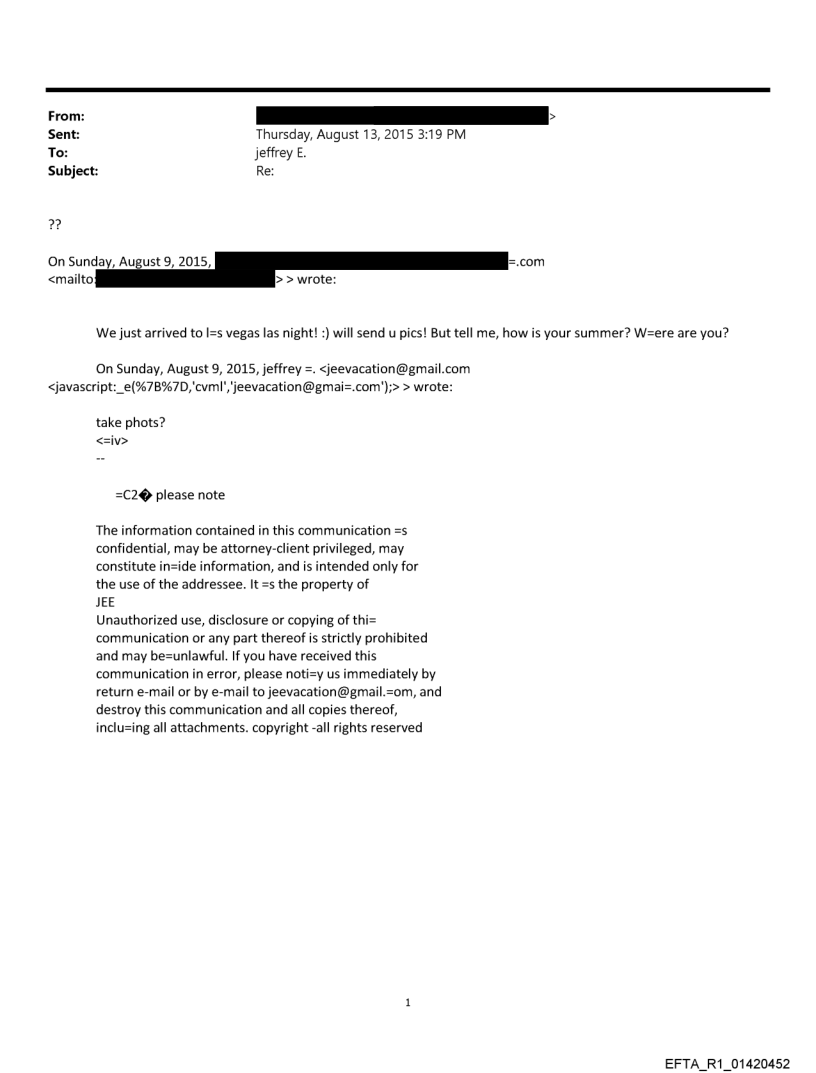 From: >
Sent: Thursday, August 13, 2015 3:19 PM
To: jeffrey E.
Subject: Re:

??

On Sunday, August 9, 2015, =.com <mailto: > > wrote:

We just arrived to l=s vegas las night! :) will send u pics! But tell me, how is your summer? W=ere are you?

On Sunday, August 9, 2015, jeffrey =. <jeevacation@gmail.com <javascript:_e(%7B%7D,'cvml','jeevacation@gmai=.com');> > wrote:

take phots?
<=iv>
--

=C2� please note

The information contained in this communication =s confidential, may be attorney-client privileged, may constitute in=ide information, and is intended only for the use of the addressee. It =s the property of JEE
Unauthorized use, disclosure or copying of thi= communication or any part thereof is strictly prohibited and may be=unlawful. If you have received this communication in error, please noti=y us immediately by return e-mail or by e-mail to jeevacation@gmail.=om, and destroy this communication and all copies thereof, inclu=ing all attachments. copyright -all rights reserved

1

EFTA_R1_01420452